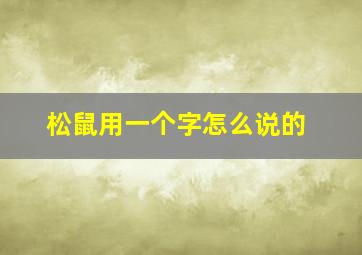 松鼠用一个字怎么说的